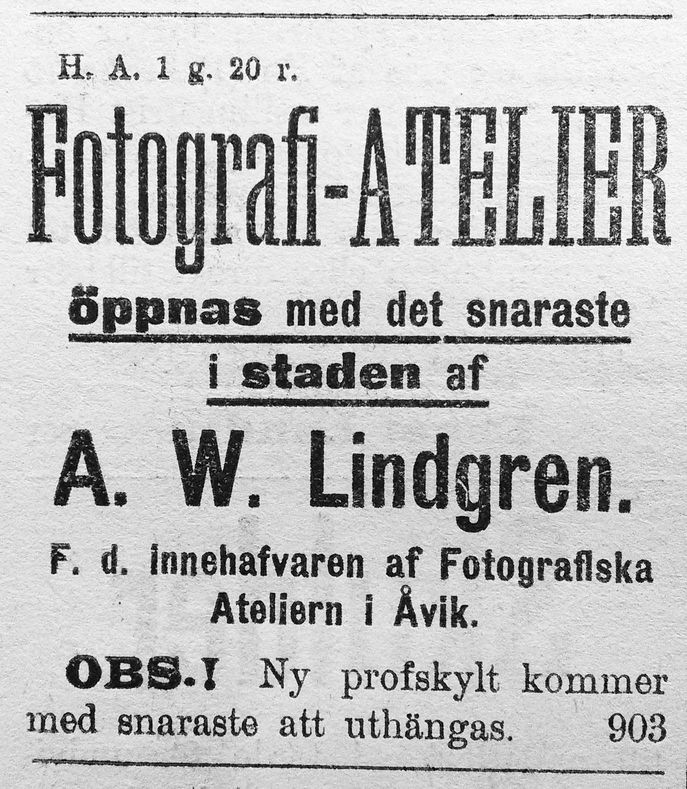 H. A. 1 g. 20 r.

Fotografi-ATELIER

öppnas med det snaraste i staden af

A. W. Lindgren.

F. d. innehafvaren af Fotografiska Ateliern i Åvik.

OBS.! Ny profskylt kommer med snaraste att uthängas. 903